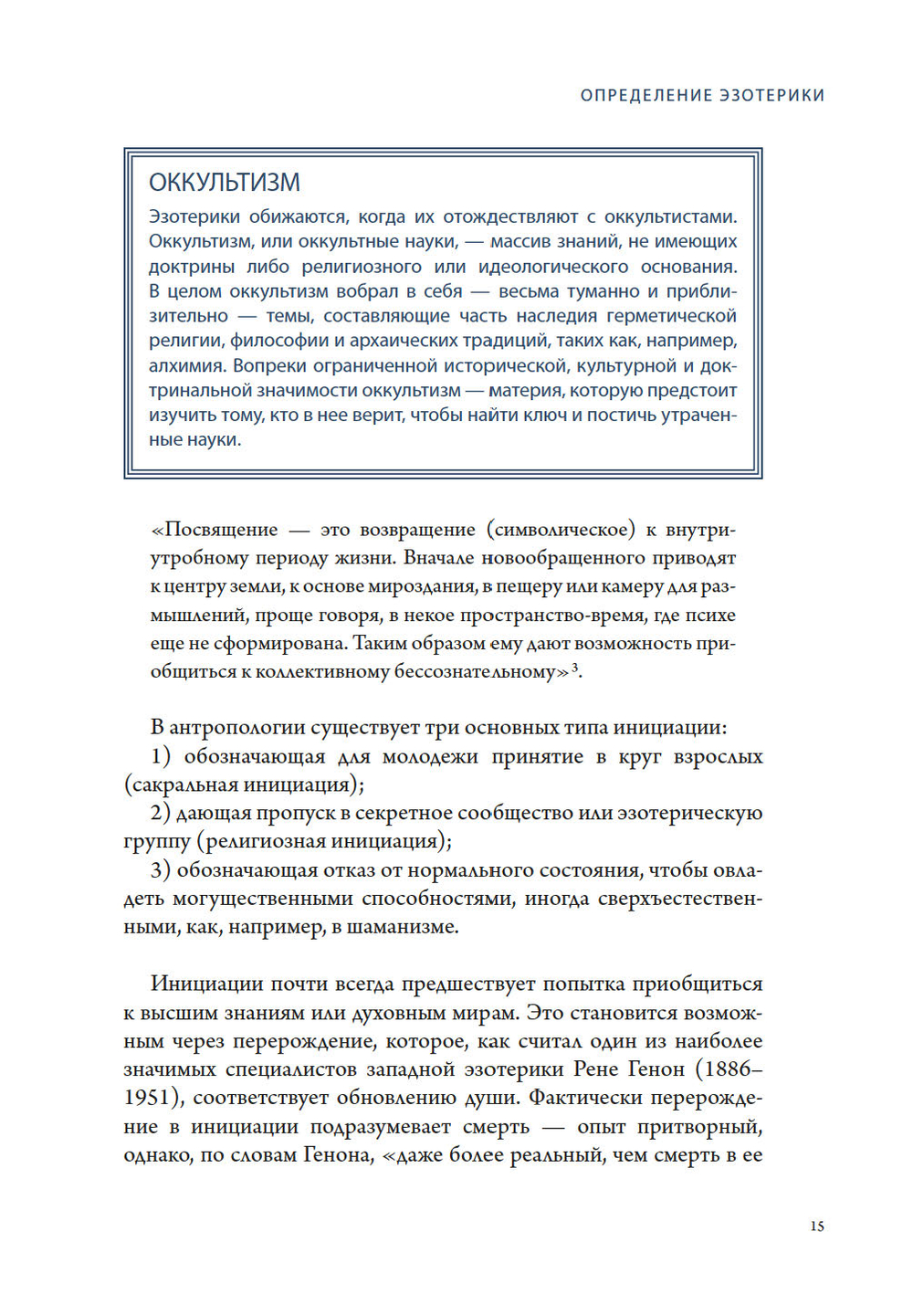 ОПРЕДЕЛЕНИЕ ЭЗОТЕРИКИ

ОККУЛЬТИЗМ

Эзотерики обижаются, когда их отождествляют с оккультистами. Оккультизм, или оккультные науки, — массив знаний, не имеющих доктрины либо религиозного или идеологического основания. В целом оккультизм вобрал в себя — весьма туманно и приблизительно — темы, составляющие часть наследия герметической религии, философии и архаических традиций, таких как, например, алхимия. Вопреки ограниченной исторической, культурной и доктринальной значимости оккультизм — материя, которую предстоит изучить тому, кто в нее верит, чтобы найти ключ и постичь утраченные науки.

«Посвящение — это возвращение (символическое) к внутриутробному периоду жизни. Вначале новообращенного приводят к центру земли, к основе мироздания, в пещеру или камеру для размышлений, проще говоря, в некое пространство-время, где психе еще не сформирована. Таким образом ему дают возможность приобщиться к коллективному бессознательному»$^3$.

В антропологии существует три основных типа инициации:
1) обозначающая для молодежи принятие в круг взрослых (сакральная инициация);
2) дающая пропуск в секретное сообщество или эзотерическую группу (религиозная инициация);
3) обозначающая отказ от нормального состояния, чтобы овладеть могущественными способностями, иногда сверхъестественными, как, например, в шаманизме.

Инициации почти всегда предшествует попытка приобщиться к высшим знаниям или духовным мирам. Это становится возможным через перерождение, которое, как считал один из наиболее значимых специалистов западной эзотерики Рене Генон (1886–1951), соответствует обновлению души. Фактически перерождение в инициации подразумевает смерть — опыт притворный, однако, по словам Генона, «даже более реальный, чем смерть в ее

15